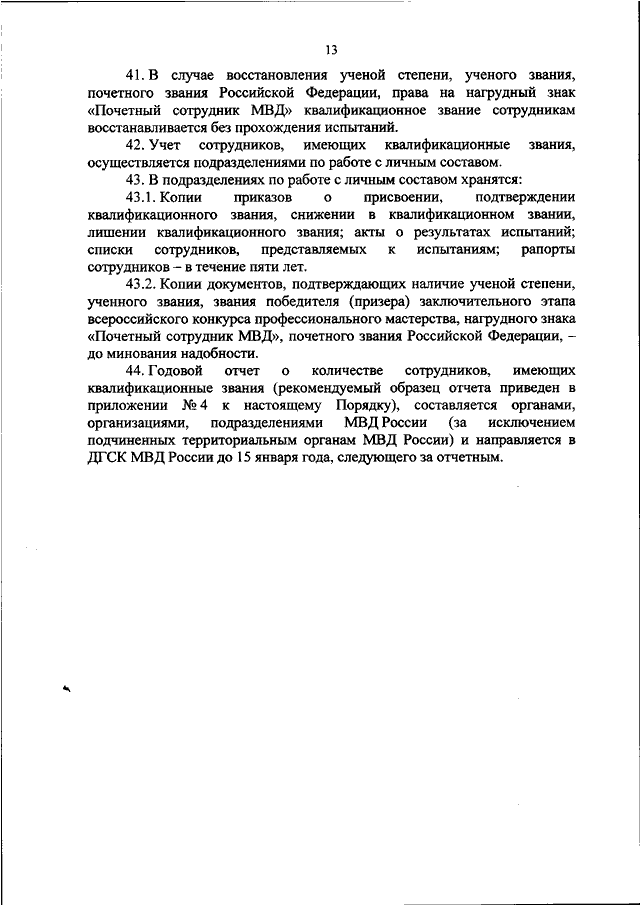 13

41. В случае восстановления ученой степени, ученого звания, почетного звания Российской Федерации, права на нагрудный знак «Почетный сотрудник МВД» квалификационное звание сотрудникам восстанавливается без прохождения испытаний.

42. Учет сотрудников, имеющих квалификационные звания, осуществляется подразделениями по работе с личным составом.

43. В подразделениях по работе с личным составом хранятся:

43.1. Копии приказов о присвоении, подтверждении квалификационного звания, снижении в квалификационном звании, лишении квалификационного звания; акты о результатах испытаний; списки сотрудников, представляемых к испытаниям; рапорты сотрудников – в течение пяти лет.

43.2. Копии документов, подтверждающих наличие ученой степени, ученного звания, звания победителя (призера) заключительного этапа всероссийского конкурса профессионального мастерства, нагрудного знака «Почетный сотрудник МВД», почетного звания Российской Федерации, – до минования надобности.

44. Годовой отчет о количестве сотрудников, имеющих квалификационные звания (рекомендуемый образец отчета приведен в приложении № 4 к настоящему Порядку), составляется органами, организациями, подразделениями МВД России (за исключением подчиненных территориальным органам МВД России) и направляется в ДГСК МВД России до 15 января года, следующего за отчетным.